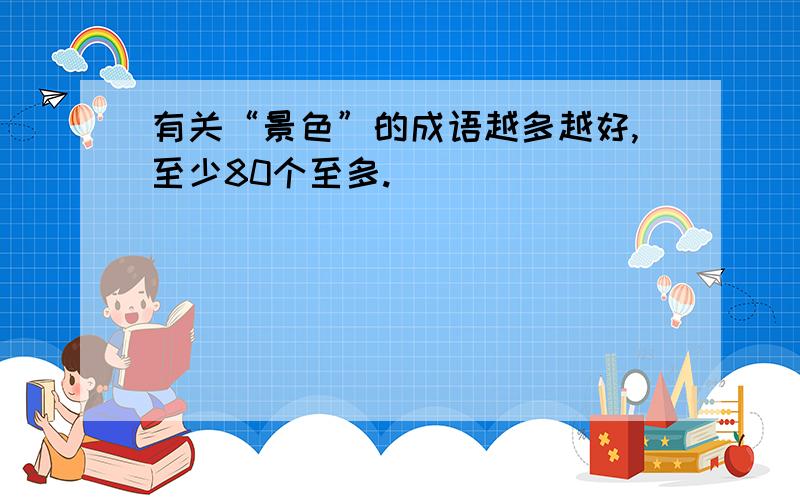 有关“景色”的成语越多越好,至少80个至多.